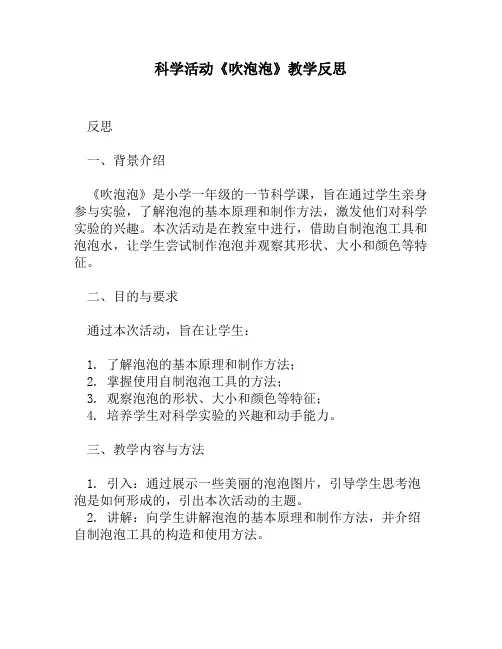 科学活动《吹泡泡》教学反思

反思

一、背景介绍

《吹泡泡》是小学一年级的一节科学课，旨在通过学生亲身参与实验，了解泡泡的基本原理和制作方法，激发他们对科学实验的兴趣。本次活动是在教室中进行，借助自制泡泡工具和泡泡水，让学生尝试制作泡泡并观察其形状、大小和颜色等特征。

二、目的与要求

通过本次活动，旨在让学生：

1. 了解泡泡的基本原理和制作方法；
2. 掌握使用自制泡泡工具的方法；
3. 观察泡泡的形状、大小和颜色等特征；
4. 培养学生对科学实验的兴趣和动手能力。

三、教学内容与方法

1. 引入：通过展示一些美丽的泡泡图片，引导学生思考泡泡是如何形成的，引出本次活动的主题。
2. 讲解：向学生讲解泡泡的基本原理和制作方法，并介绍自制泡泡工具的构造和使用方法。